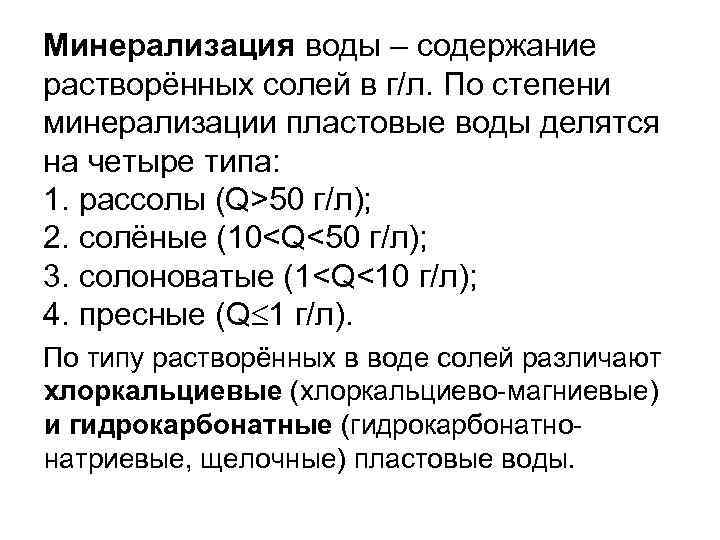 Минерализация воды – содержание растворённых солей в г/л. По степени минерализации пластовые воды делятся на четыре типа:
1. рассолы (Q>50 г/л);
2. солёные (10<Q<50 г/л);
3. солоноватые (1<Q<10 г/л);
4. пресные (Q≤1 г/л).

По типу растворённых в воде солей различают хлоркальциевые (хлоркальциево-магниевые) и гидрокарбонатные (гидрокарбонатно-натриевые, щелочные) пластовые воды.